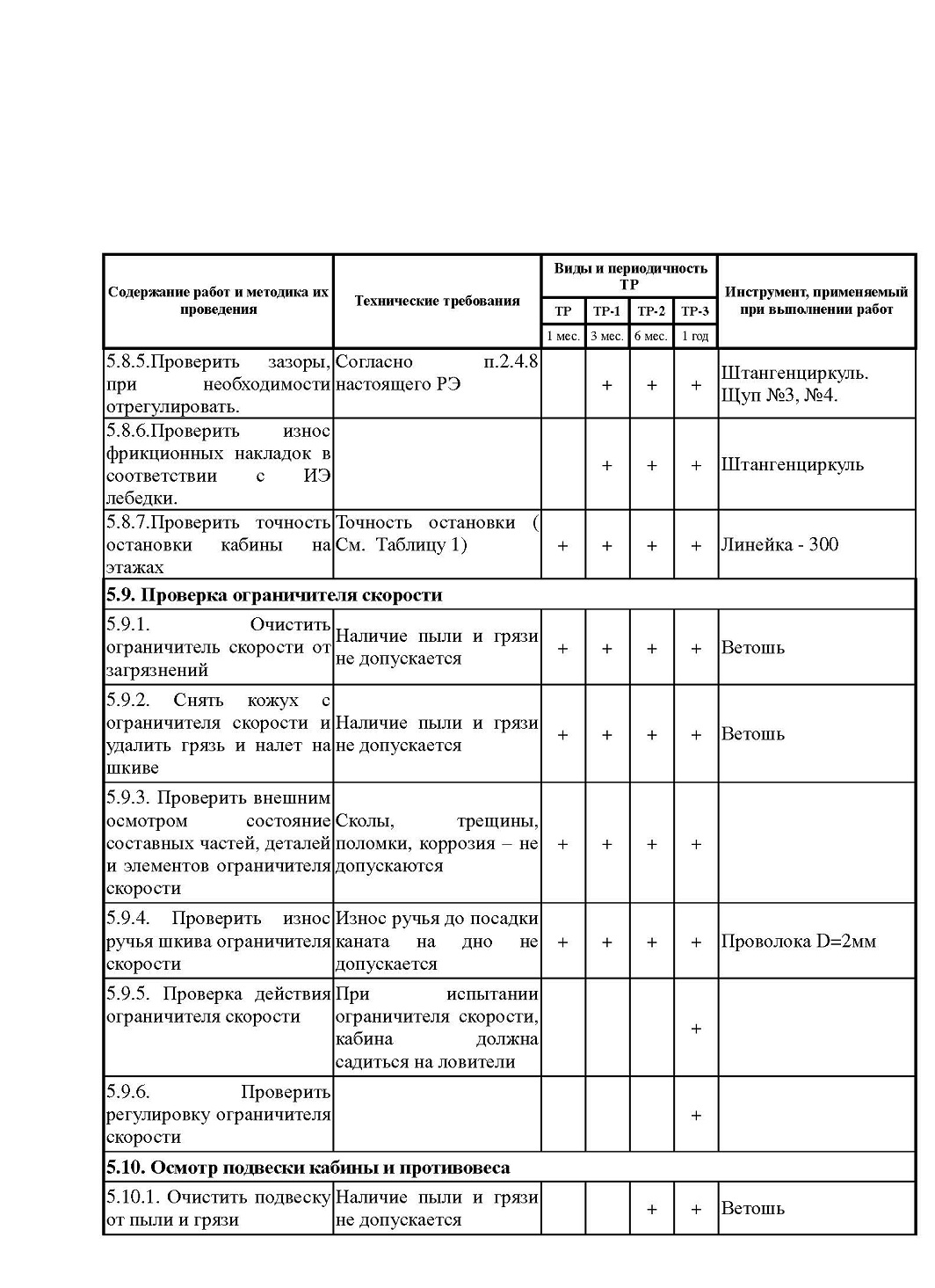 | Содержание работ и методика их проведения | Технические требования | Виды и периодичность ТР | | | | Инструмент, применяемый при выполнении работ |
|---|---|---|---|---|---|---|
| | | ТР | ТР-1 | ТР-2 | ТР-3 | |
| | | 1 мес. | 3 мес. | 6 мес. | 1 год | |
| 5.8.5.Проверить зазоры, при необходимости отрегулировать. | Согласно п.2.4.8 настоящего РЭ | | + | + | + | Штангенциркуль. Щуп №3, №4. |
| 5.8.6.Проверить износ фрикционных накладок в соответствии с ИЭ лебедки. | | | + | + | + | Штангенциркуль |
| 5.8.7.Проверить точность остановки кабины на этажах | Точность остановки ( См. Таблицу 1) | + | + | + | + | Линейка - 300 |
| **5.9. Проверка ограничителя скорости** | | | | | | |
| 5.9.1. Очистить ограничитель скорости от загрязнений | Наличие пыли и грязи не допускается | + | + | + | + | Ветошь |
| 5.9.2. Снять кожух с ограничителя скорости и удалить грязь и налет на шкиве | Наличие пыли и грязи не допускается | + | + | + | + | Ветошь |
| 5.9.3. Проверить внешним осмотром состояние составных частей, деталей и элементов ограничителя скорости | Сколы, трещины, поломки, коррозия – не допускаются | + | + | + | + | |
| 5.9.4. Проверить износ ручья шкива ограничителя скорости | Износ ручья до посадки каната на дно не допускается | + | + | + | + | Проволока D=2мм |
| 5.9.5. Проверка действия ограничителя скорости | При испытании ограничителя скорости, кабина должна садиться на ловители | | | | + | |
| 5.9.6. Проверить регулировку ограничителя скорости | | | | | + | |
| **5.10. Осмотр подвески кабины и противовеса** | | | | | | |
| 5.10.1. Очистить подвеску от пыли и грязи | Наличие пыли и грязи не допускается | | | + | + | Ветошь |